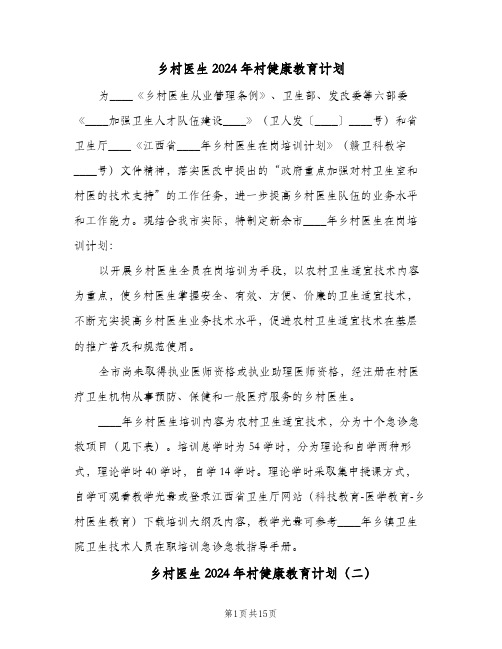 乡村医生2024年村健康教育计划

为____《乡村医生从业管理条例》、卫生部、发改委等六部委《____加强卫生人才队伍建设____》（卫人发〔____〕____号）和省卫生厅____《江西省____年乡村医生在岗培训计划》（赣卫科教字____号）文件精神，落实医改中提出的"政府重点加强对村卫生室和村医的技术支持"的工作任务，进一步提高乡村医生队伍的业务水平和工作能力。现结合我市实际，特制定新余市____年乡村医生在岗培训计划：

以开展乡村医生全员在岗培训为手段，以农村卫生适宜技术内容为重点，使乡村医生掌握安全、有效、方便、价廉的卫生适宜技术，不断充实提高乡村医生业务技术水平，促进农村卫生适宜技术在基层的推广普及和规范使用。

全市尚未取得执业医师资格或执业助理医师资格，经注册在村医疗卫生机构从事预防、保健和一般医疗服务的乡村医生。

____年乡村医生培训内容为农村卫生适宜技术，分为十个急诊急救项目（见下表）。培训总学时为54学时，分为理论和自学两种形式，理论学时40学时，自学14学时。理论学时采取集中授课方式，自学可观看教学光盘或登录江西省卫生厅网站（科技教育-医学教育-乡村医生教育）下载培训大纲及内容，教学光盘可参考____年乡镇卫生院卫生技术人员在职培训急诊急救指导手册。

乡村医生2024年村健康教育计划（二）

第1页共15页